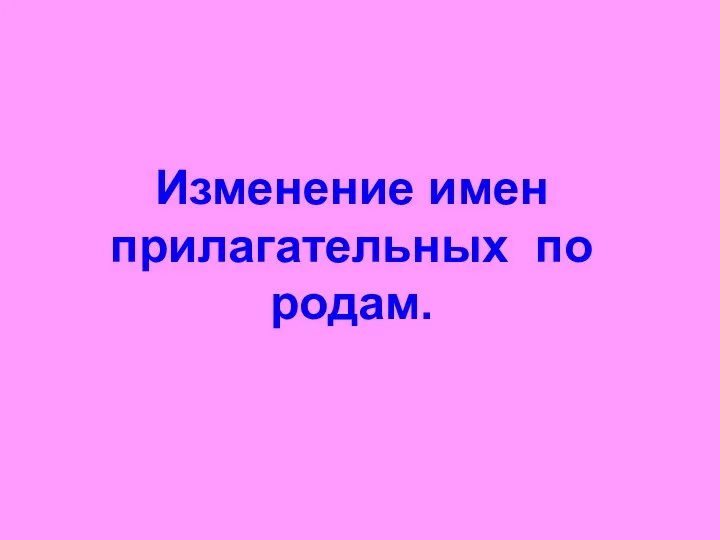 Изменение имен прилагательных по родам.